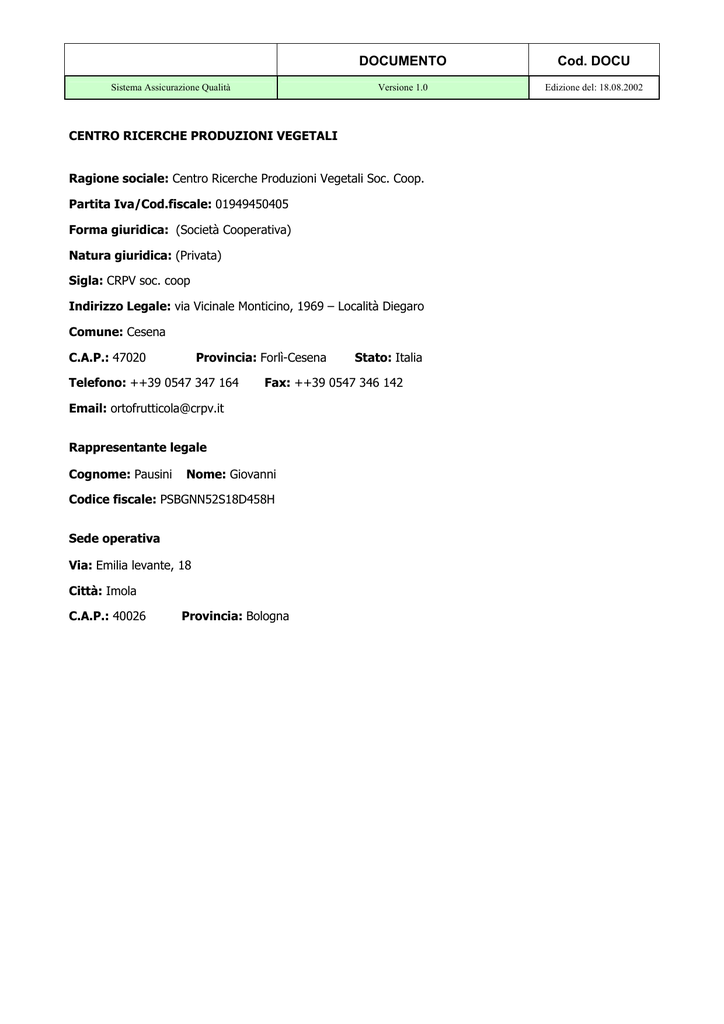 | | DOCUMENTO | Cod. DOCU |
|---|---|---|
| Sistema Assicurazione Qualità | Versione 1.0 | Edizione del: 18.08.2002 |

CENTRO RICERCHE PRODUZIONI VEGETALI

Ragione sociale: Centro Ricerche Produzioni Vegetali Soc. Coop.

Partita Iva/Cod.fiscale: 01949450405

Forma giuridica: (Società Cooperativa)

Natura giuridica: (Privata)

Sigla: CRPV soc. coop

Indirizzo Legale: via Vicinale Monticino, 1969 – Località Diegaro

Comune: Cesena

C.A.P.: 47020 Provincia: Forlì-Cesena Stato: Italia

Telefono: ++39 0547 347 164 Fax: ++39 0547 346 142

Email: ortofrutticola@crpv.it

Rappresentante legale

Cognome: Pausini Nome: Giovanni

Codice fiscale: PSBGNN52S18D458H

Sede operativa

Via: Emilia levante, 18

Città: Imola

C.A.P.: 40026 Provincia: Bologna